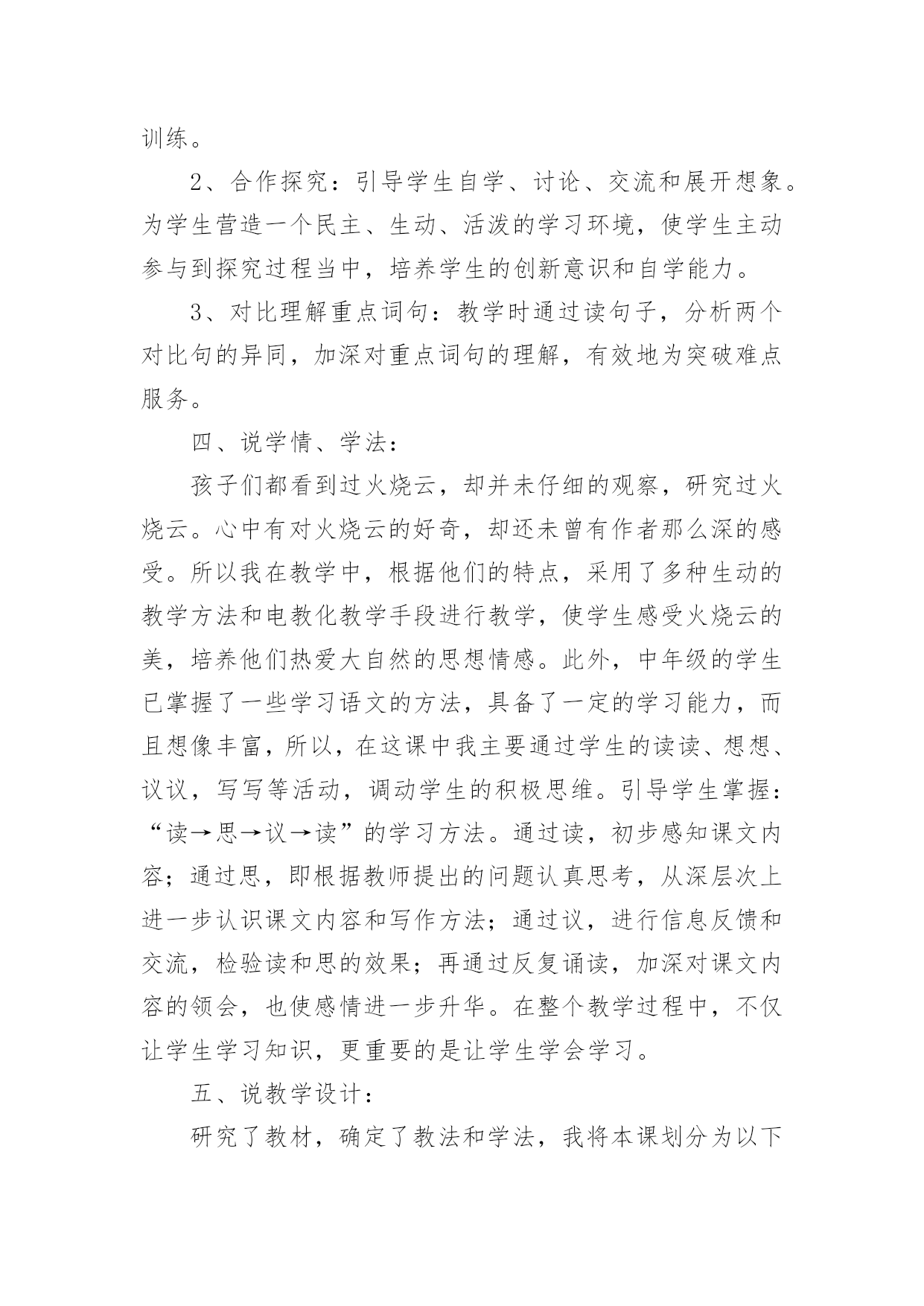 训练。

2、合作探究：引导学生自学、讨论、交流和展开想象。为学生营造一个民主、生动、活泼的学习环境，使学生主动参与到探究过程当中，培养学生的创新意识和自学能力。

3、对比理解重点词句：教学时通过读句子，分析两个对比句的异同，加深对重点词句的理解，有效地为突破难点服务。

四、说学情、学法：

孩子们都看到过火烧云，却并未仔细的观察，研究过火烧云。心中有对火烧云的好奇，却还未曾有作者那么深的感受。所以我在教学中，根据他们的特点，采用了多种生动的教学方法和电教化教学手段进行教学，使学生感受火烧云的美，培养他们热爱大自然的思想情感。此外，中年级的学生已掌握了一些学习语文的方法，具备了一定的学习能力，而且想像丰富，所以，在这课中我主要通过学生的读读、想想、议议，写写等活动，调动学生的积极思维。引导学生掌握：“读→思→议→读”的学习方法。通过读，初步感知课文内容；通过思，即根据教师提出的问题认真思考，从深层次上进一步认识课文内容和写作方法；通过议，进行信息反馈和交流，检验读和思的效果；再通过反复诵读，加深对课文内容的领会，也使感情进一步升华。在整个教学过程中，不仅让学生学习知识，更重要的是让学生学会学习。

五、说教学设计：

研究了教材，确定了教法和学法，我将本课划分为以下